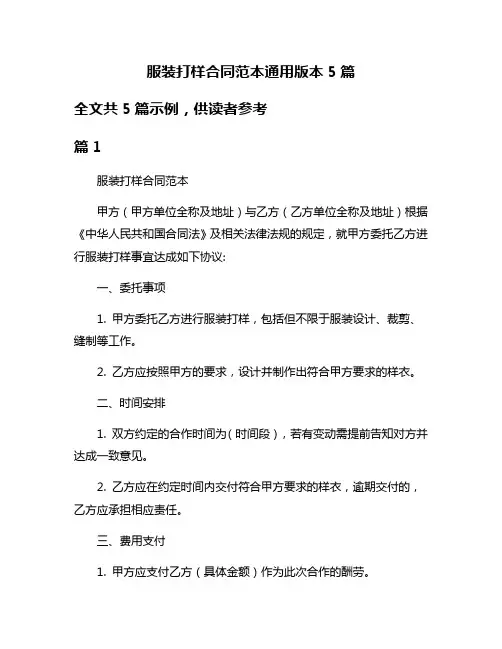 服装打样合同范本通用版本 5 篇

全文共 5 篇示例，供读者参考

篇 1

服装打样合同范本

甲方（甲方单位全称及地址）与乙方（乙方单位全称及地址）根据《中华人民共和国合同法》及相关法律法规的规定，就甲方委托乙方进行服装打样事宜达成如下协议:

一、委托事项

1. 甲方委托乙方进行服装打样，包括但不限于服装设计、裁剪、缝制等工作。

2. 乙方应按照甲方的要求，设计并制作出符合甲方要求的样衣。

二、时间安排

1. 双方约定的合作时间为（时间段），若有变动需提前告知对方并达成一致意见。

2. 乙方应在约定时间内交付符合甲方要求的样衣，逾期交付的，乙方应承担相应责任。

三、费用支付

1. 甲方应支付乙方（具体金额）作为此次合作的酬劳。